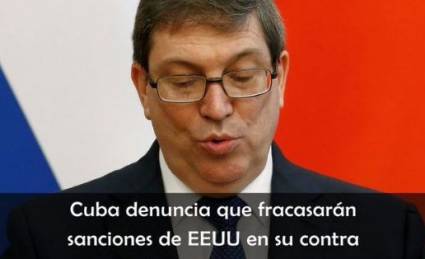 Cuba denuncia que fracasarán sanciones de EEUU en su contra